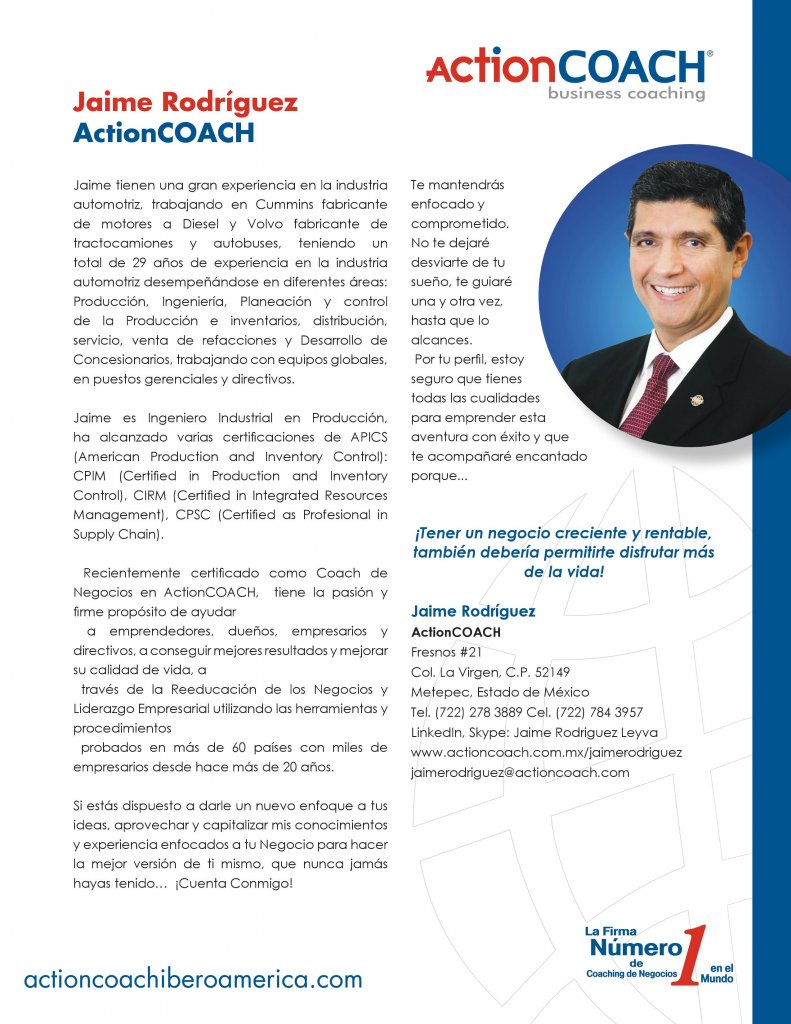 ActionCOACH®
business coaching

Jaime Rodríguez
ActionCOACH

Jaime tienen una gran experiencia en la industria automotriz, trabajando en Cummins fabricante de motores a Diesel y Volvo fabricante de tractocamiones y autobuses, teniendo un total de 29 años de experiencia en la industria automotriz desempeñándose en diferentes áreas: Producción, Ingeniería, Planeación y control de la Producción e inventarios, distribución, servicio, venta de refacciones y Desarrollo de Concesionarios, trabajando con equipos globales, en puestos gerenciales y directivos.

Jaime es Ingeniero Industrial en Producción, ha alcanzado varias certificaciones de APICS (American Production and Inventory Control): CPIM (Certified in Production and Inventory Control), CIRM (Certified in Integrated Resources Management), CPSC (Certified as Profesional in Supply Chain).

Recientemente certificado como Coach de Negocios en ActionCOACH, tiene la pasión y firme propósito de ayudar a emprendedores, dueños, empresarios y directivos, a conseguir mejores resultados y mejorar su calidad de vida, a través de la Reeducación de los Negocios y Liderazgo Empresarial utilizando las herramientas y procedimientos probados en más de 60 países con miles de empresarios desde hace más de 20 años.

Si estás dispuesto a darle un nuevo enfoque a tus ideas, aprovechar y capitalizar mis conocimientos y experiencia enfocados a tu Negocio para hacer la mejor versión de ti mismo, que nunca jamás hayas tenido… ¡Cuenta Conmigo!

Te mantendrás enfocado y comprometido. No te dejaré desviarte de tu sueño, te guiaré una y otra vez, hasta que lo alcances.
Por tu perfil, estoy seguro que tienes todas las cualidades para emprender esta aventura con éxito y que te acompañaré encantado porque...

¡Tener un negocio creciente y rentable, también debería permitirte disfrutar más de la vida!

Jaime Rodríguez
ActionCOACH
Fresnos #21
Col. La Virgen, C.P. 52149
Metepec, Estado de México
Tel. (722) 278 3889 Cel. (722) 784 3957
LinkedIn, Skype: Jaime Rodriguez Leyva
www.actioncoach.com.mx/jaimerodriguez
jaimerodriguez@actioncoach.com

actioncoachiberoamerica.com

La Firma Número 1 de Coaching de Negocios en el Mundo